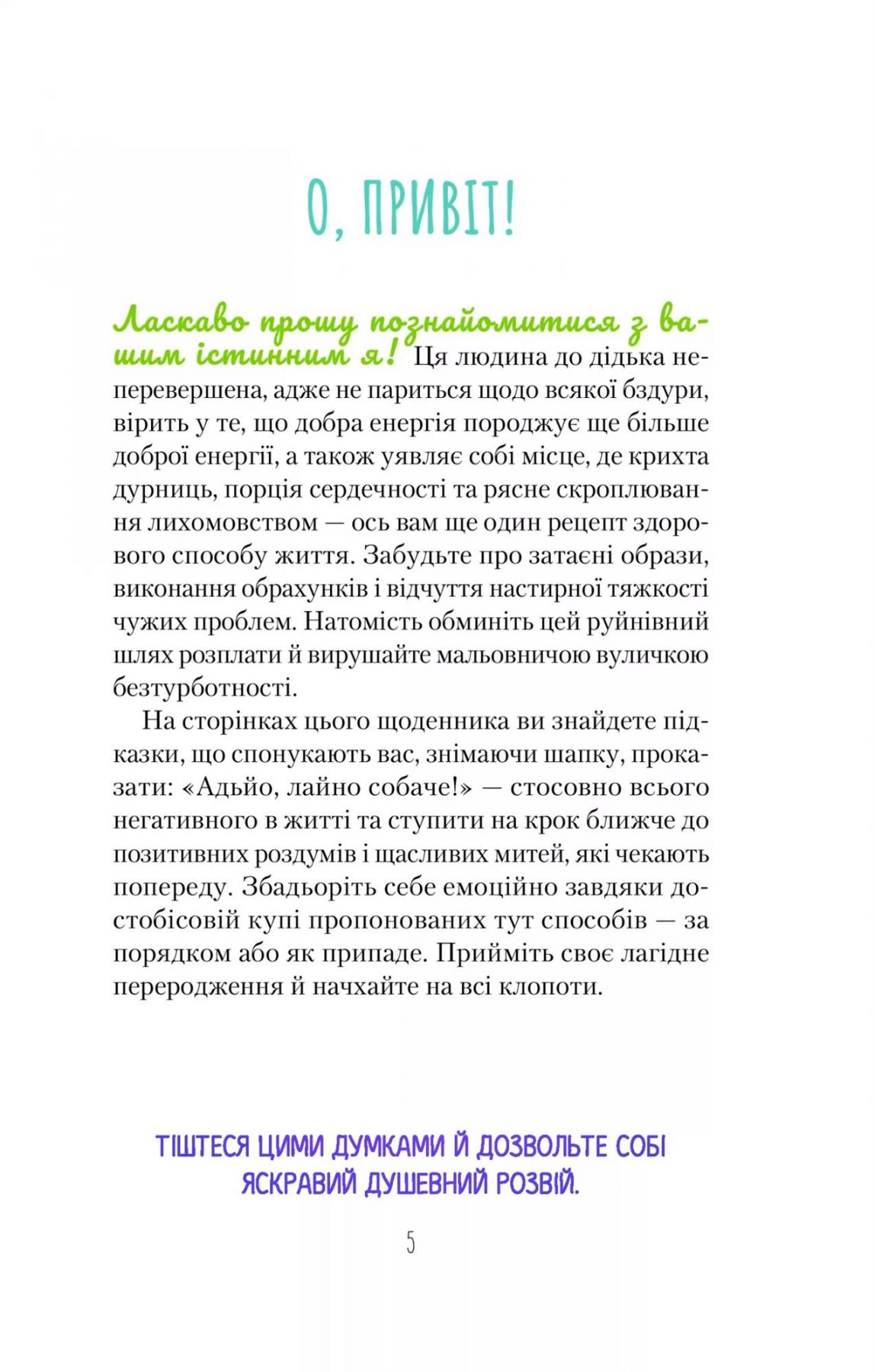 О, ПРИВІТ!

Ласкаво прошу познайомитися з вашим істинним я! Ця людина до дідька неперевершена, адже не париться щодо всякої бздури, вірить у те, що добра енергія породжує ще більше доброї енергії, а також уявляє собі місце, де крихта дурниць, порція сердечності та рясне скроплювання лихомовством — ось вам ще один рецепт здорового способу життя. Забудьте про затаєні образи, виконання обрахунків і відчуття настирної тяжкості чужих проблем. Натомість обминіть цей руйнівний шлях розплати й вирушайте мальовничою вуличкою безтурботності.

На сторінках цього щоденника ви знайдете підказки, що спонукають вас, знімаючи шапку, проказати: «Адьйо, лайно собаче!» — стосовно всього негативного в житті та ступити на крок ближче до позитивних роздумів і щасливих митей, які чекають попереду. Збадьоріть себе емоційно завдяки достобісовій купі пропонованих тут способів — за порядком або як припаде. Прийміть своє лагідне переродження й начхайте на всі клопоти.

ТІШТЕСЯ ЦИМИ ДУМКАМИ Й ДОЗВОЛЬТЕ СОБІ ЯСКРАВИЙ ДУШЕВНИЙ РОЗВІЙ.

5